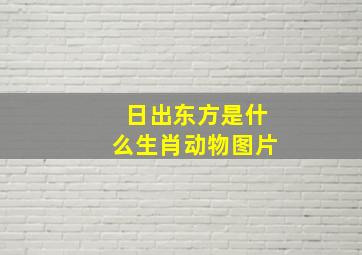 日出东方是什么生肖动物图片